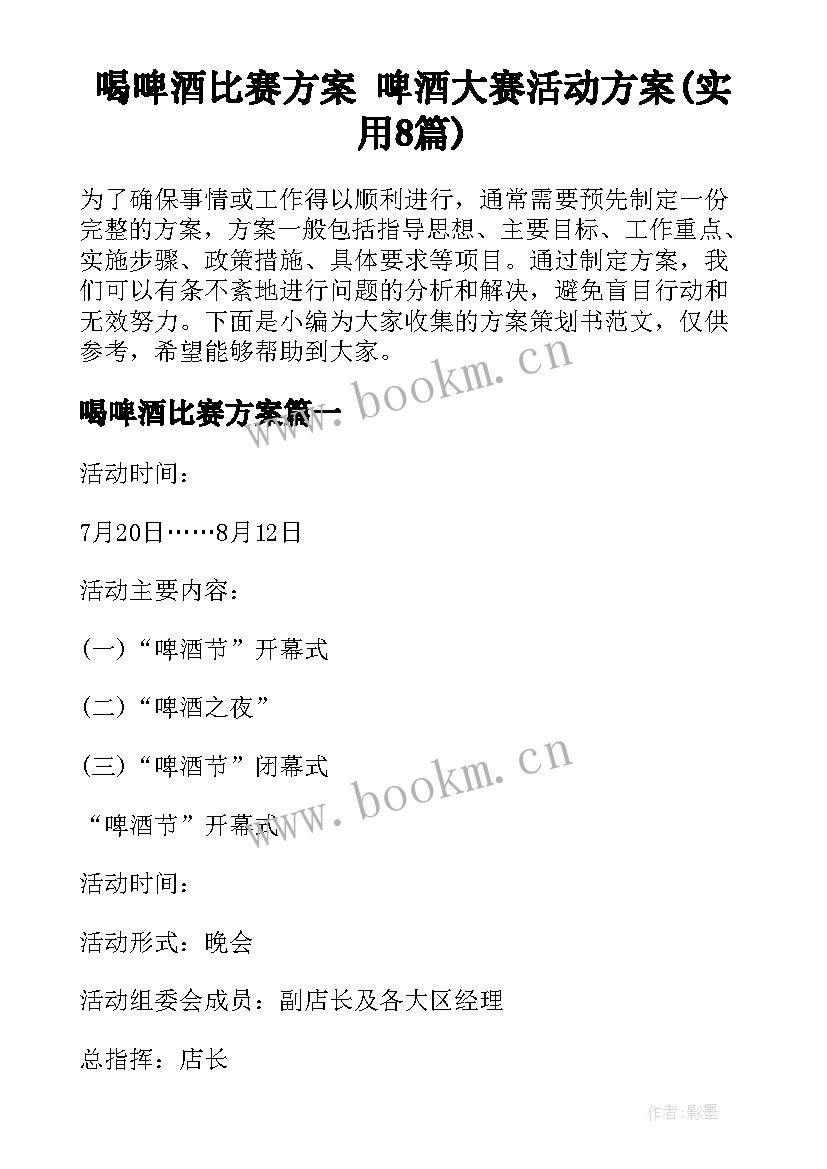 喝啤酒比赛方案 啤酒大赛活动方案(实用8篇)

为了确保事情或工作得以顺利进行，通常需要预先制定一份完整的方案，方案一般包括指导思想、主要目标、工作重点、实施步骤、政策措施、具体要求等项目。通过制定方案，我们可以有条不紊地进行问题的分析和解决，避免盲目行动和无效努力。下面是小编为大家收集的方案策划书范文，仅供参考，希望能够帮助到大家。

www.bookm.cn

喝啤酒比赛方案篇一

活动时间：

7月20日……8月12日

活动主要内容：

(一)“啤酒节”开幕式

(二)“啤酒之夜”

(三)“啤酒节”闭幕式

www.bookm.cn

“啤酒节”开幕式

活动时间：

活动形式：晚会

活动组委会成员：副店长及各大区经理

总指挥：店长

作者:影墨